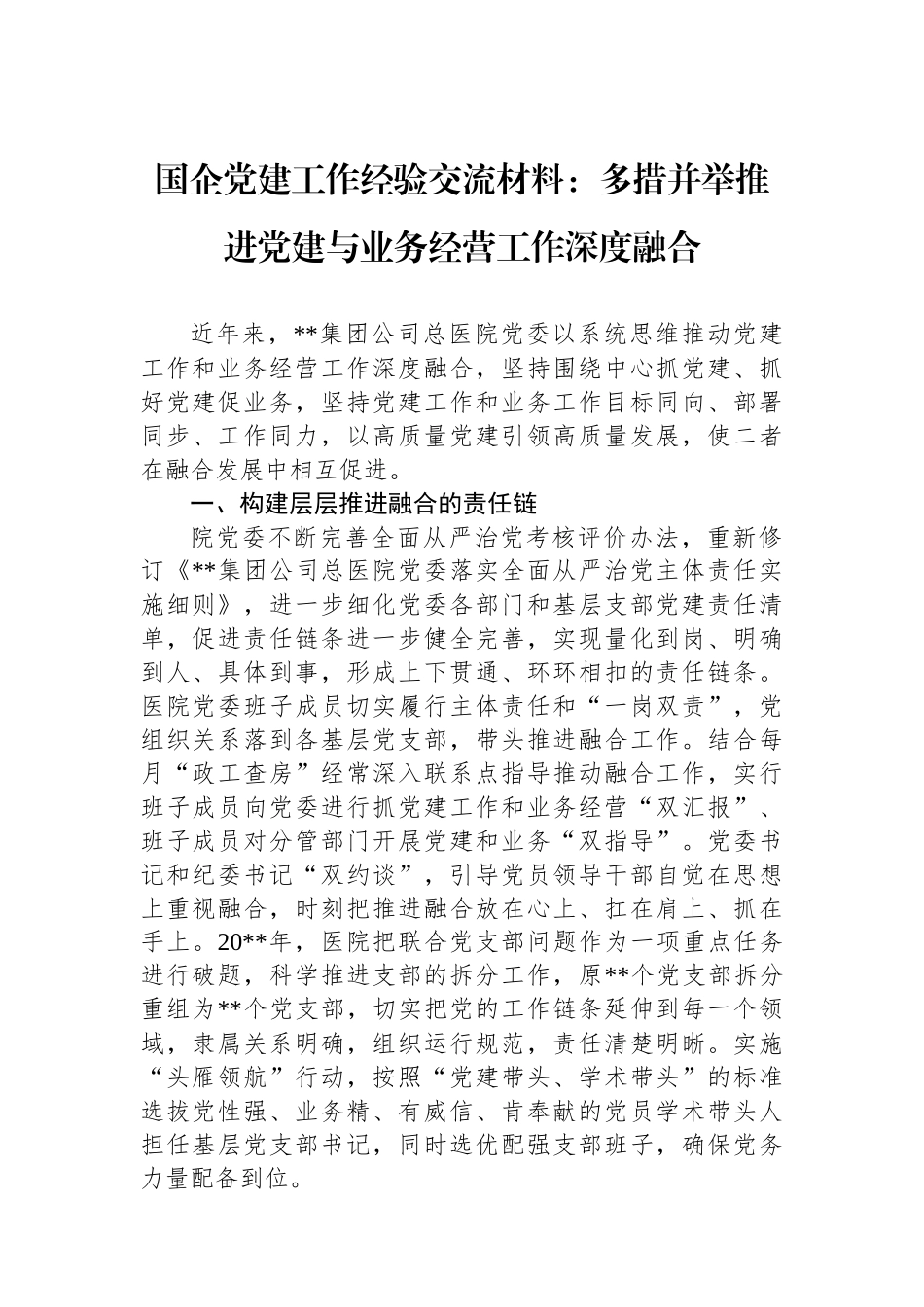 国企党建工作经验交流材料：多措并举推进党建与业务经营工作深度融合

近年来，**集团公司总医院党委以系统思维推动党建工作和业务经营工作深度融合，坚持围绕中心抓党建、抓好党建促业务，坚持党建工作和业务工作目标同向、部署同步、工作同力，以高质量党建引领高质量发展，使二者在融合发展中相互促进。

一、构建层层推进融合的责任链

院党委不断完善全面从严治党考核评价办法，重新修订《**集团公司总医院党委落实全面从严治党主体责任实施细则》，进一步细化党委各部门和基层支部党建责任清单，促进责任链条进一步健全完善，实现量化到岗、明确到人、具体到事，形成上下贯通、环环相扣的责任链条。医院党委班子成员切实履行主体责任和“一岗双责”，党组织关系落到各基层党支部，带头推进融合工作。结合每月“政工查房”经常深入联系点指导推动融合工作，实行班子成员向党委进行抓党建工作和业务经营“双汇报”、班子成员对分管部门开展党建和业务“双指导”。党委书记和纪委书记“双约谈”，引导党员领导干部自觉在思想上重视融合，时刻把推进融合放在心上、扛在肩上、抓在手上。20**年，医院把联合党支部问题作为一项重点任务进行破题，科学推进支部的拆分工作，原**个党支部拆分重组为**个党支部，切实把党的工作链条延伸到每一个领域，隶属关系明确，组织运行规范，责任清楚明晰。实施“头雁领航”行动，按照“党建带头、学术带头”的标准选拔党性强、业务精、有威信、肯奉献的党员学术带头人担任基层党支部书记，同时选优配强支部班子，确保党务力量配备到位。